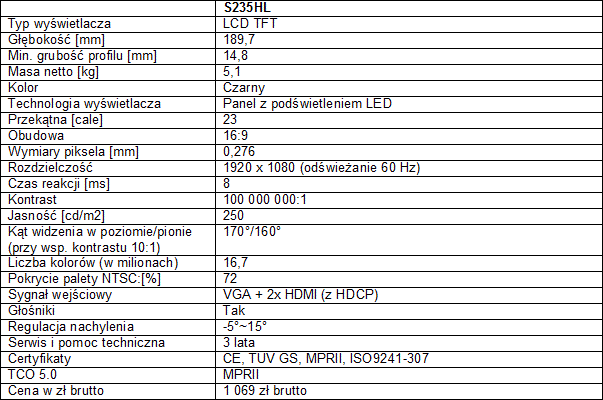 |  | S235HL |
|---|---|
| Typ wyświetlacza | LCD TFT |
| Głębokość [mm] | 189,7 |
| Min. grubość profilu [mm] | 14,8 |
| Masa netto [kg] | 5,1 |
| Kolor | Czarny |
| Technologia wyświetlacza | Panel z podświetleniem LED |
| Przekątna [cale] | 23 |
| Obudowa | 16:9 |
| Wymiary piksela [mm] | 0,276 |
| Rozdzielczość | 1920 x 1080 (odświeżanie 60 Hz) |
| Czas reakcji [ms] | 8 |
| Kontrast | 100 000 000:1 |
| Jasność [cd/m2] | 250 |
| Kąt widzenia w poziomie/pionie (przy wsp. kontrastu 10:1) | 170°/160° |
| Liczba kolorów (w milionach) | 16,7 |
| Pokrycie palety NTSC:[%] | 72 |
| Sygnał wejściowy | VGA + 2x HDMI (z HDCP) |
| Głośniki | Tak |
| Regulacja nachylenia | -5°~15° |
| Serwis i pomoc techniczna | 3 lata |
| Certyfikaty | CE, TUV GS, MPRII, ISO9241-307 |
| TCO 5.0 | MPRII |
| Cena w zł brutto | 1 069 zł brutto |